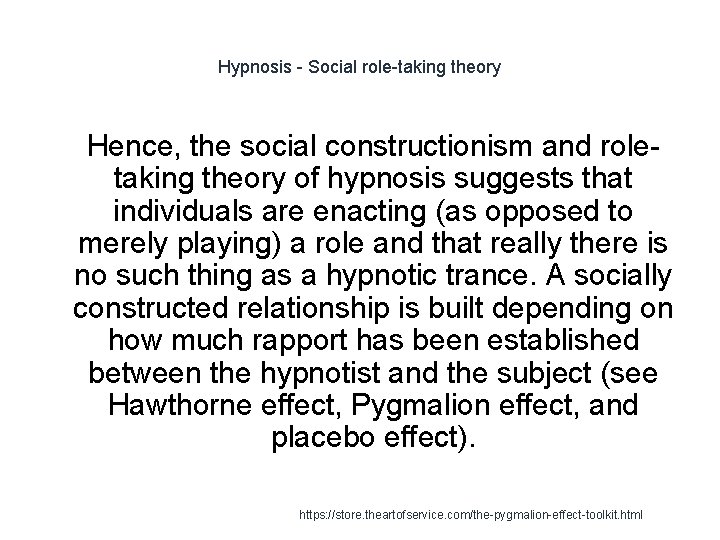 Hypnosis - Social role-taking theory

Hence, the social constructionism and role-taking theory of hypnosis suggests that individuals are enacting (as opposed to merely playing) a role and that really there is no such thing as a hypnotic trance. A socially constructed relationship is built depending on how much rapport has been established between the hypnotist and the subject (see Hawthorne effect, Pygmalion effect, and placebo effect).

https://store.theartofservice.com/the-pygmalion-effect-toolkit.html